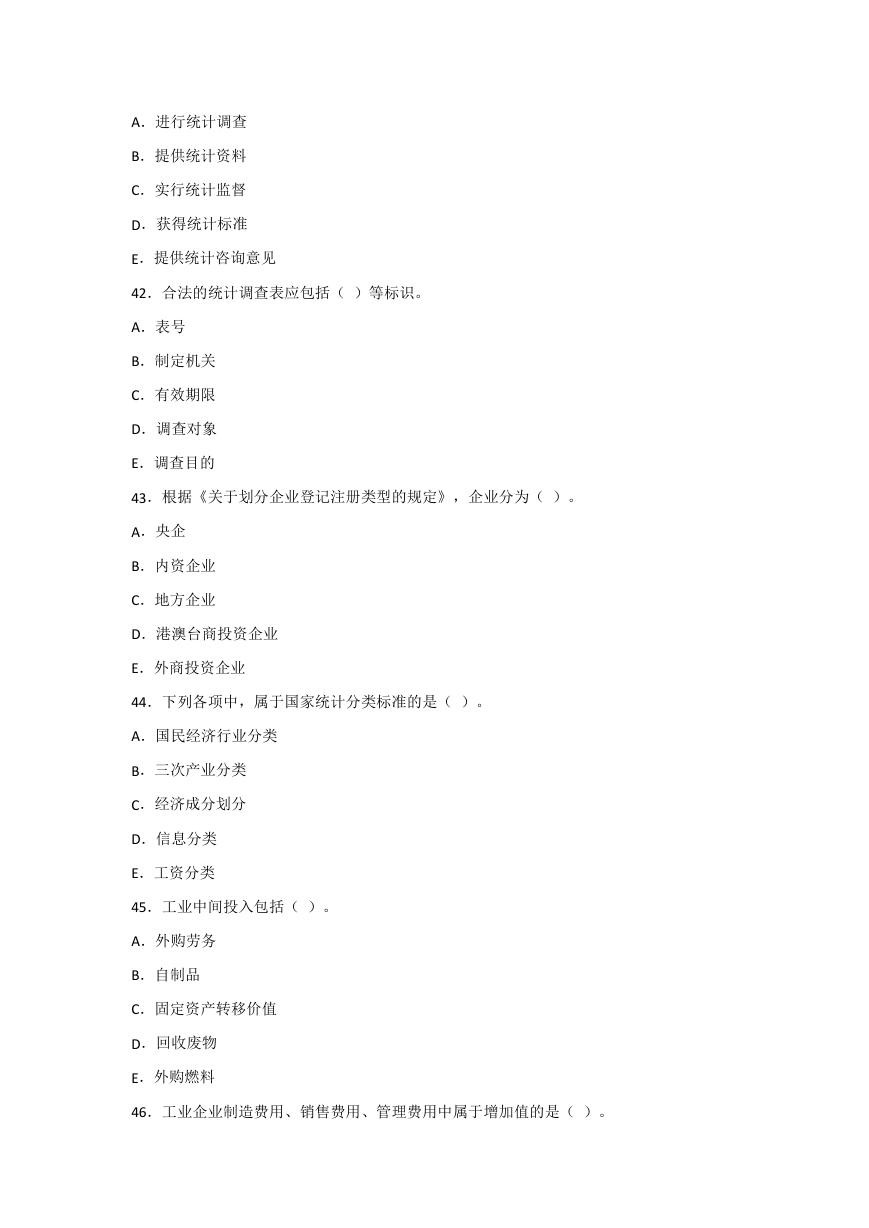 A．进行统计调查

B．提供统计资料

C．实行统计监督

D．获得统计标准

E．提供统计咨询意见

42．合法的统计调查表应包括（  ）等标识。

A．表号

B．制定机关

C．有效期限

D．调查对象

E．调查目的

43．根据《关于划分企业登记注册类型的规定》，企业分为（  ）。

A．央企

B．内资企业

C．地方企业

D．港澳台商投资企业

E．外商投资企业

44．下列各项中，属于国家统计分类标准的是（  ）。

A．国民经济行业分类

B．三次产业分类

C．经济成分划分

D．信息分类

E．工资分类

45．工业中间投入包括（  ）。

A．外购劳务

B．自制品

C．固定资产转移价值

D．回收废物

E．外购燃料

46．工业企业制造费用、销售费用、管理费用中属于增加值的是（  ）。